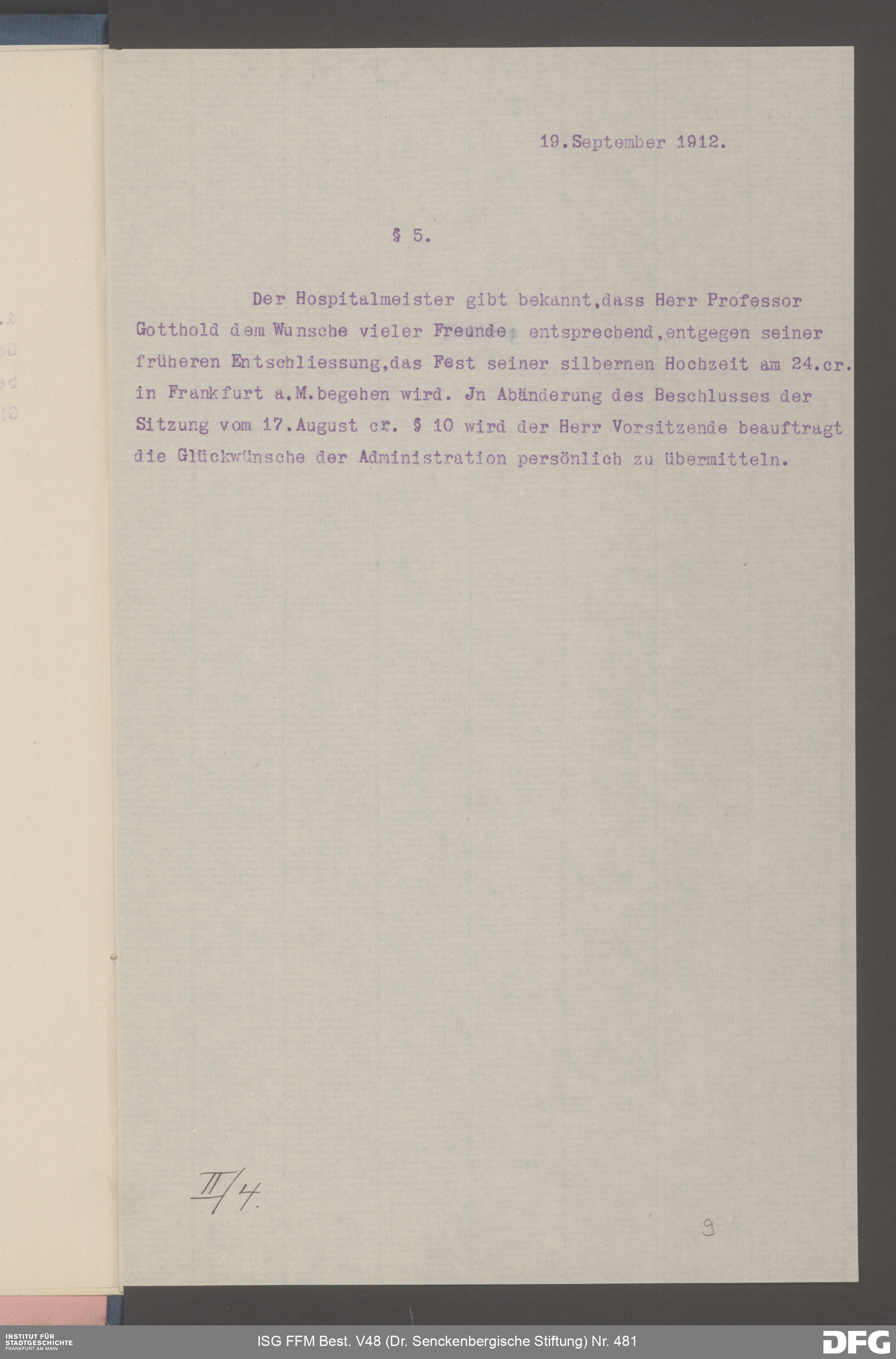 19.September 1912.

§ 5.

Der Hospitalmeister gibt bekannt,dass Herr Professor Gotthold dem Wunsche vieler Freunde entsprechend,entgegen seiner früheren Entschliessung,das Fest seiner silbernen Hochzeit am 24.cr. in Frankfurt a.M.begehen wird. Jn Abänderung des Beschlusses der Sitzung vom 17.August cr. § 10 wird der Herr Vorsitzende beauftragt die Glückwünsche der Administration persönlich zu übermitteln.

II/4.

9

INSTITUT FÜR STADTGESCHICHTE FRANKFURT AM MAIN

ISG FFM Best. V48 (Dr. Senckenbergische Stiftung) Nr. 481

DFG